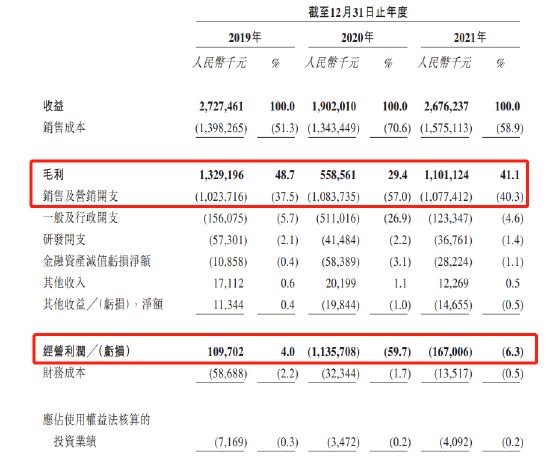 截至12月31日止年度

| | 2019年 | | 2020年 | | 2021年 | |
|---|---|---|---|---|---|---|
| | 人民幣千元 | % | 人民幣千元 | % | 人民幣千元 | % |
| 收益 | 2,727,461 | 100.0 | 1,902,010 | 100.0 | 2,676,237 | 100.0 |
| 銷售成本 | (1,398,265) | (51.3) | (1,343,449) | (70.6) | (1,575,113) | (58.9) |
| 毛利 | 1,329,196 | 48.7 | 558,561 | 29.4 | 1,101,124 | 41.1 |
| 銷售及營銷開支 | (1,023,716) | (37.5) | (1,083,735) | (57.0) | (1,077,412) | (40.3) |
| 一般及行政開支 | (156,075) | (5.7) | (511,016) | (26.9) | (123,347) | (4.6) |
| 研發開支 | (57,301) | (2.1) | (41,484) | (2.2) | (36,761) | (1.4) |
| 金融資產減值虧損淨額 | (10,858) | (0.4) | (58,389) | (3.1) | (28,224) | (1.1) |
| 其他收入 | 17,112 | 0.6 | 20,199 | 1.1 | 12,269 | 0.5 |
| 其他收益／(虧損)，淨額 | 11,344 | 0.4 | (19,844) | (1.0) | (14,655) | (0.5) |
| 經營利潤／(虧損) | 109,702 | 4.0 | (1,135,708) | (59.7) | (167,006) | (6.3) |
| 財務成本 | (58,688) | (2.2) | (32,344) | (1.7) | (13,517) | (0.5) |
| 應佔使用權益法核算的投資業績 | (7,169) | (0.3) | (3,472) | (0.2) | (4,092) | (0.2) |